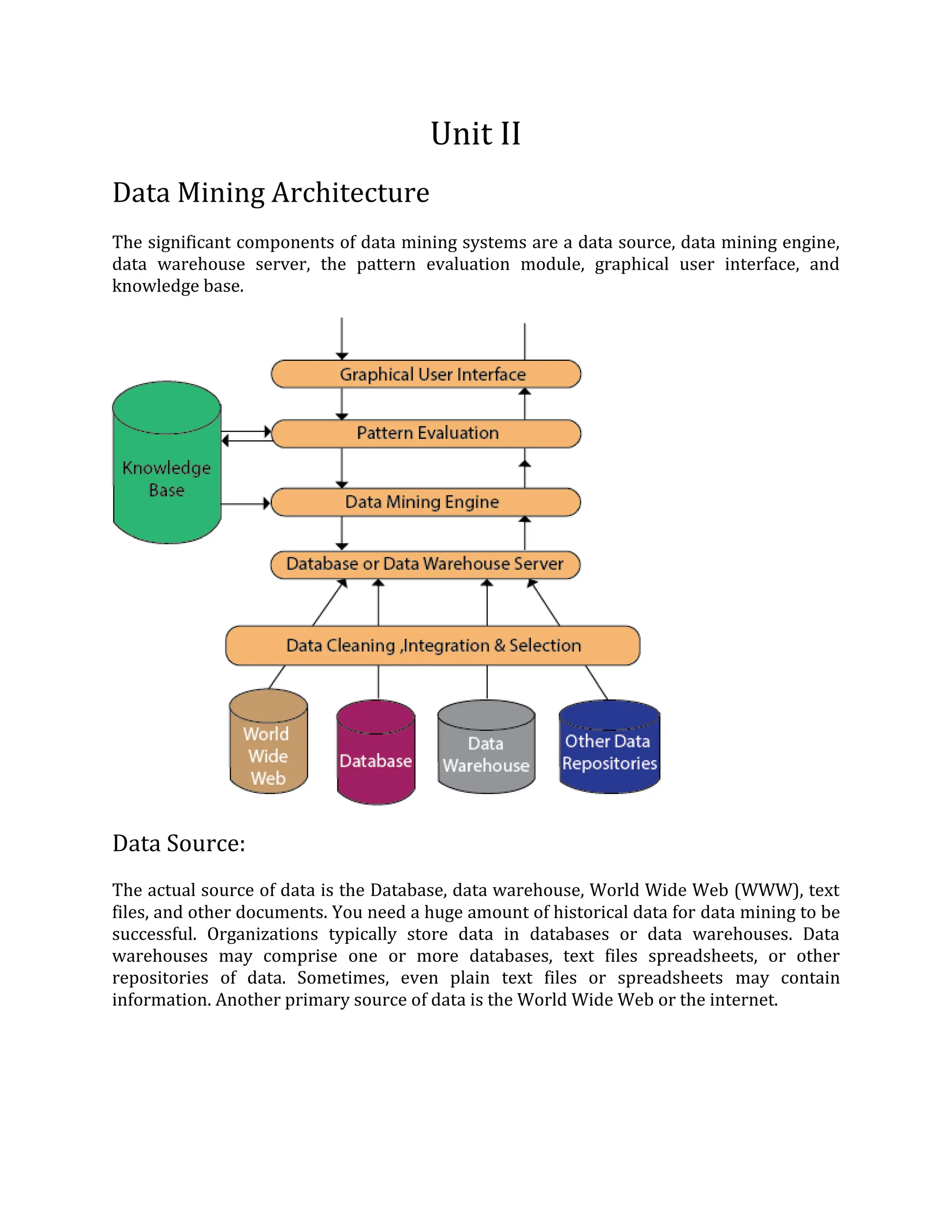 Unit II

Data Mining Architecture

The significant components of data mining systems are a data source, data mining engine, data warehouse server, the pattern evaluation module, graphical user interface, and knowledge base.

Graphical User Interface

Pattern Evaluation

Knowledge Base

Data Mining Engine

Database or Data Warehouse Server

Data Cleaning ,Integration & Selection

World Wide Web

Database

Data Warehouse

Other Data Repositories

Data Source:

The actual source of data is the Database, data warehouse, World Wide Web (WWW), text files, and other documents. You need a huge amount of historical data for data mining to be successful. Organizations typically store data in databases or data warehouses. Data warehouses may comprise one or more databases, text files spreadsheets, or other repositories of data. Sometimes, even plain text files or spreadsheets may contain information. Another primary source of data is the World Wide Web or the internet.